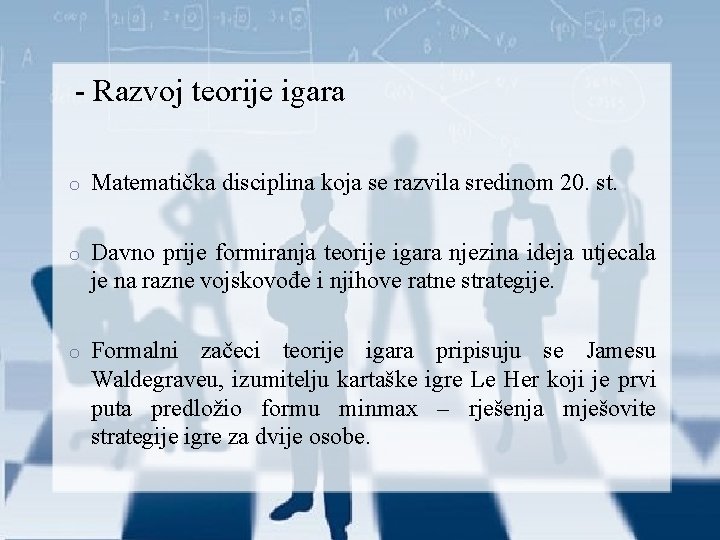 - Razvoj teorije igara

o Matematička disciplina koja se razvila sredinom 20. st.

o Davno prije formiranja teorije igara njezina ideja utjecala je na razne vojskovođe i njihove ratne strategije.

o Formalni začeci teorije igara pripisuju se Jamesu Waldegraveu, izumitelju kartaške igre Le Her koji je prvi puta predložio formu minmax – rješenja mješovite strategije igre za dvije osobe.